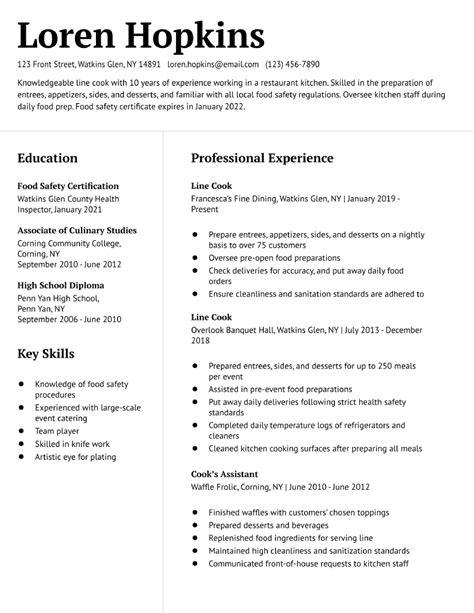 Loren Hopkins

123 Front Street, Watkins Glen, NY 14891 loren.hopkins@email.com (123) 456-7890

Knowledgeable line cook with 10 years of experience working in a restaurant kitchen. Skilled in the preparation of entrees, appetizers, sides, and desserts, and familiar with all local food safety regulations. Oversee kitchen staff during daily food prep. Food safety certificate expires in January 2022.

Education

Food Safety Certification
Watkins Glen County Health Inspector, January 2021

Associate of Culinary Studies
Corning Community College, Corning, NY
September 2010 - June 2012

High School Diploma
Penn Yan High School, Penn Yan, NY
September 2006 - June 2010

Key Skills

- Knowledge of food safety procedures
- Experienced with large-scale event catering
- Team player
- Skilled in knife work
- Artistic eye for plating

Professional Experience

Line Cook
Francesca's Fine Dining, Watkins Glen, NY | January 2019 - Present

- Prepare entrees, appetizers, sides, and desserts on a nightly basis to over 75 customers
- Oversee pre-open food preparations
- Check deliveries for accuracy, and put away daily food orders
- Ensure cleanliness and sanitation standards are adhered to

Line Cook
Overlook Banquet Hall, Watkins Glen, NY | July 2013 - December 2018

- Prepared entrees, sides, and desserts for up to 250 meals per event
- Assisted in pre-event food preparations
- Put away daily deliveries following strict health safety standards
- Completed daily temperature logs of refrigerators and cleaners
- Cleaned kitchen cooking surfaces after preparing all meals

Cook's Assistant
Waffle Frolic, Corning, NY | June 2010 - June 2012

- Finished waffles with customers' chosen toppings
- Prepared desserts and beverages
- Replenished food ingredients for serving line
- Maintained high cleanliness and sanitization standards
- Communicated front-of-house requests to kitchen staff